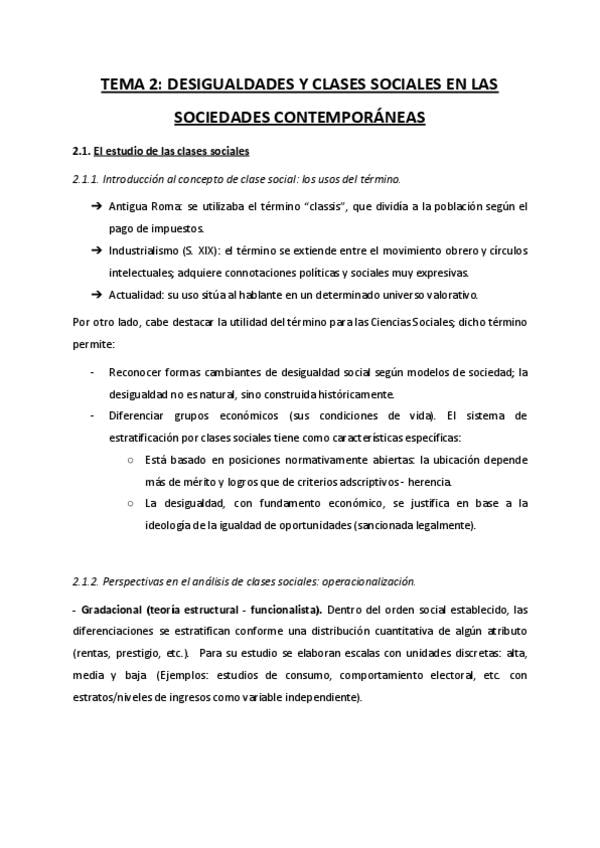 TEMA 2: DESIGUALDADES Y CLASES SOCIALES EN LAS SOCIEDADES CONTEMPORÁNEAS

2.1. El estudio de las clases sociales

2.1.1. Introducción al concepto de clase social: los usos del término.

➔ Antigua Roma: se utilizaba el término "classis", que dividía a la población según el pago de impuestos.

➔ Industrialismo (S. XIX): el término se extiende entre el movimiento obrero y círculos intelectuales; adquiere connotaciones políticas y sociales muy expresivas.

➔ Actualidad: su uso sitúa al hablante en un determinado universo valorativo.

Por otro lado, cabe destacar la utilidad del término para las Ciencias Sociales; dicho término permite:

- Reconocer formas cambiantes de desigualdad social según modelos de sociedad; la desigualdad no es natural, sino construida históricamente.
- Diferenciar grupos económicos (sus condiciones de vida). El sistema de estratificación por clases sociales tiene como características específicas:
  ○ Está basado en posiciones normativamente abiertas: la ubicación depende más de mérito y logros que de criterios adscriptivos - herencia.
  ○ La desigualdad, con fundamento económico, se justifica en base a la ideología de la igualdad de oportunidades (sancionada legalmente).

2.1.2. Perspectivas en el análisis de clases sociales: operacionalización.

- Gradacional (teoría estructural - funcionalista). Dentro del orden social establecido, las diferenciaciones se estratifican conforme una distribución cuantitativa de algún atributo (rentas, prestigio, etc.). Para su estudio se elaboran escalas con unidades discretas: alta, media y baja (Ejemplos: estudios de consumo, comportamiento electoral, etc. con estratos/niveles de ingresos como variable independiente).